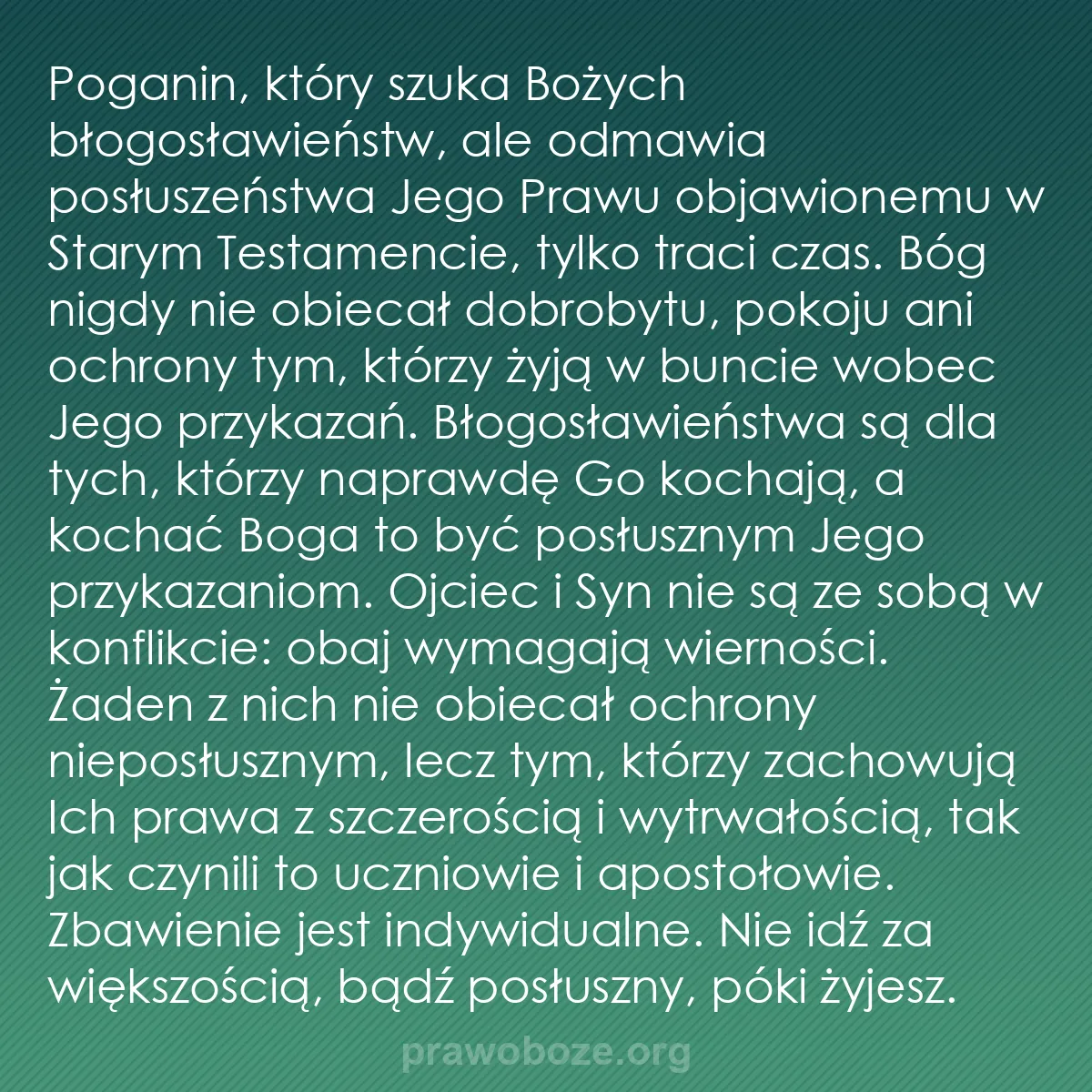 Poganin, który szuka Bożych błogosławieństw, ale odmawia posłuszeństwa Jego Prawu objawionemu w Starym Testamencie, tylko traci czas. Bóg nigdy nie obiecał dobrobytu, pokoju ani ochrony tym, którzy żyją w buncie wobec Jego przykazań. Błogosławieństwa są dla tych, którzy naprawdę Go kochają, a kochać Boga to być posłusznym Jego przykazaniom. Ojciec i Syn nie są ze sobą w konflikcie: obaj wymagają wierności. Żaden z nich nie obiecał ochrony nieposłusznym, lecz tym, którzy zachowują Ich prawa z szczerością i wytrwałością, tak jak czynili to uczniowie i apostołowie. Zbawienie jest indywidualne. Nie idź za większością, bądź posłuszny, póki żyjesz.

prawoboze.org